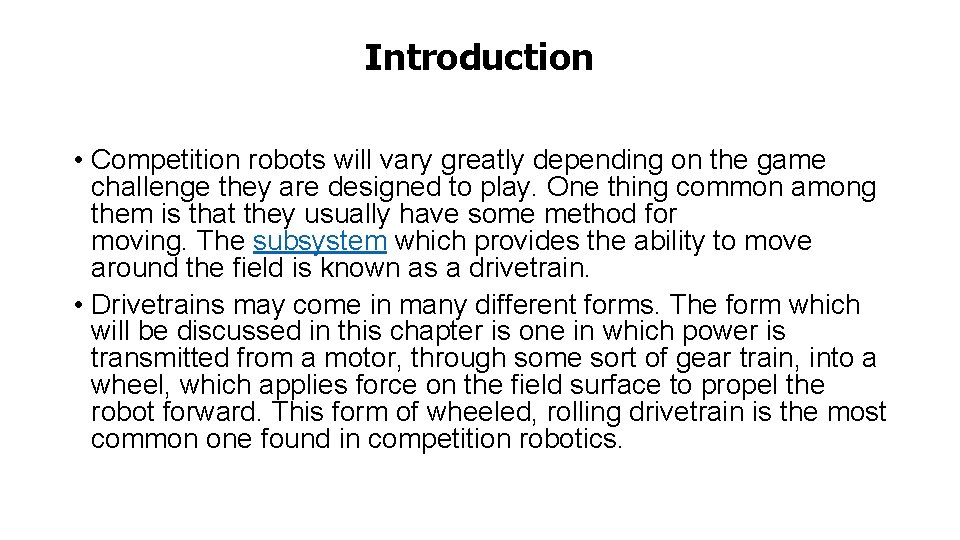 Introduction

• Competition robots will vary greatly depending on the game challenge they are designed to play. One thing common among them is that they usually have some method for moving. The subsystem which provides the ability to move around the field is known as a drivetrain.
• Drivetrains may come in many different forms. The form which will be discussed in this chapter is one in which power is transmitted from a motor, through some sort of gear train, into a wheel, which applies force on the field surface to propel the robot forward. This form of wheeled, rolling drivetrain is the most common one found in competition robotics.